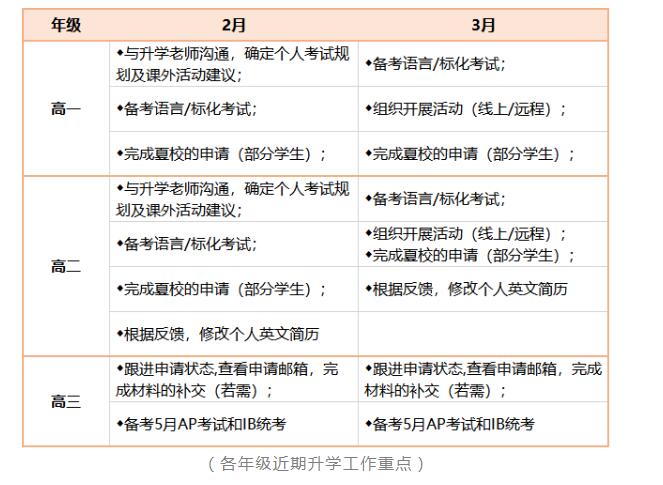 | 年级 | 2月 | 3月 |
|---|---|---|
| 高一 | ◆与升学老师沟通，确定个人考试规划及课外活动建议； | ◆备考语言/标化考试； |
| | ◆备考语言/标化考试； | ◆组织开展活动（线上/远程）； |
| | ◆完成夏校的申请（部分学生）； | ◆完成夏校的申请（部分学生）； |
| 高二 | ◆与升学老师沟通，确定个人考试规划及课外活动建议； | ◆备考语言/标化考试； |
| | ◆备考语言/标化考试； | ◆组织开展活动（线上/远程）；◆完成夏校的申请（部分学生）； |
| | ◆完成夏校的申请（部分学生）； | ◆根据反馈，修改个人英文简历 |
| | ◆根据反馈，修改个人英文简历 | |
| 高三 | ◆跟进申请状态,查看申请邮箱，完成材料的补交（若需）； | ◆跟进申请状态,查看申请邮箱，完成材料的补交（若需）； |
| | ◆备考5月AP考试和IB统考 | ◆备考5月AP考试和IB统考 |

（各年级近期升学工作重点）